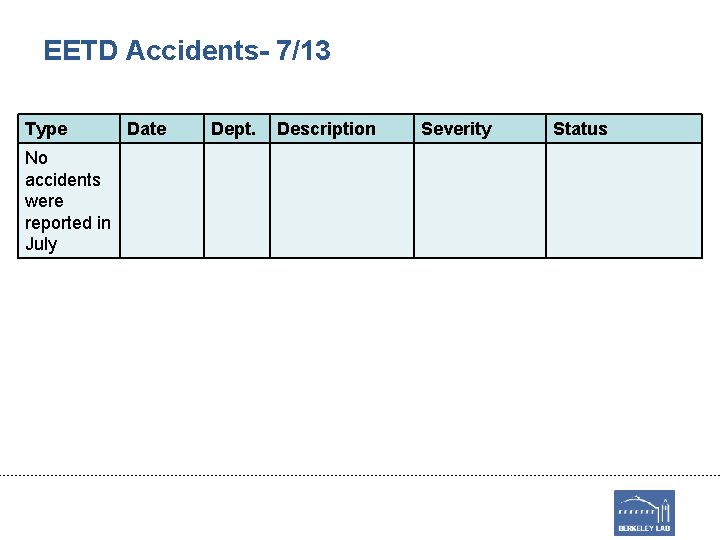 EETD Accidents- 7/13

| Type | Date | Dept. | Description | Severity | Status |
|---|---|---|---|---|---|
| No accidents were reported in July | | | | | |

BERKELEY LAB